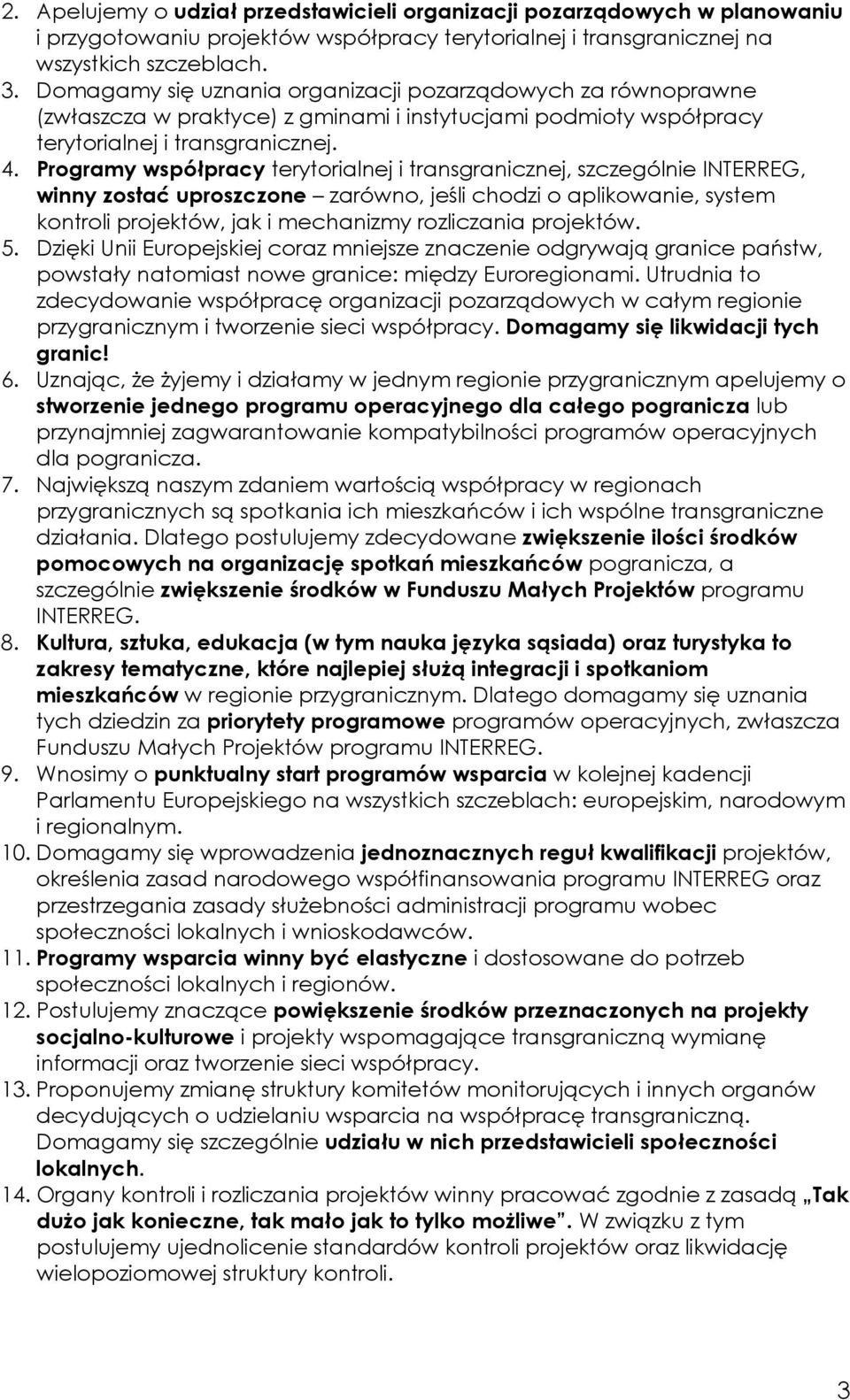 2. Apelujemy o udział przedstawicieli organizacji pozarządowych w planowaniu i przygotowaniu projektów współpracy terytorialnej i transgranicznej na wszystkich szczeblach.
3. Domagamy się uznania organizacji pozarządowych za równoprawne (zwłaszcza w praktyce) z gminami i instytucjami podmioty współpracy terytorialnej i transgranicznej.
4. Programy współpracy terytorialnej i transgranicznej, szczególnie INTERREG, winny zostać uproszczone – zarówno, jeśli chodzi o aplikowanie, system kontroli projektów, jak i mechanizmy rozliczania projektów.
5. Dzięki Unii Europejskiej coraz mniejsze znaczenie odgrywają granice państw, powstały natomiast nowe granice: między Euroregionami. Utrudnia to zdecydowanie współpracę organizacji pozarządowych w całym regionie przygranicznym i tworzenie sieci współpracy. Domagamy się likwidacji tych granic!
6. Uznając, że żyjemy i działamy w jednym regionie przygranicznym apelujemy o stworzenie jednego programu operacyjnego dla całego pogranicza lub przynajmniej zagwarantowanie kompatybilności programów operacyjnych dla pogranicza.
7. Największą naszym zdaniem wartością współpracy w regionach przygranicznych są spotkania ich mieszkańców i ich wspólne transgraniczne działania. Dlatego postulujemy zdecydowane zwiększenie ilości środków pomocowych na organizację spotkań mieszkańców pogranicza, a szczególnie zwiększenie środków w Funduszu Małych Projektów programu INTERREG.
8. Kultura, sztuka, edukacja (w tym nauka języka sąsiada) oraz turystyka to zakresy tematyczne, które najlepiej służą integracji i spotkaniom mieszkańców w regionie przygranicznym. Dlatego domagamy się uznania tych dziedzin za priorytety programowe programów operacyjnych, zwłaszcza Funduszu Małych Projektów programu INTERREG.
9. Wnosimy o punktualny start programów wsparcia w kolejnej kadencji Parlamentu Europejskiego na wszystkich szczeblach: europejskim, narodowym i regionalnym.
10. Domagamy się wprowadzenia jednoznacznych reguł kwalifikacji projektów, określenia zasad narodowego współfinansowania programu INTERREG oraz przestrzegania zasady służebności administracji programu wobec społeczności lokalnych i wnioskodawców.
11. Programy wsparcia winny być elastyczne i dostosowane do potrzeb społeczności lokalnych i regionów.
12. Postulujemy znaczące powiększenie środków przeznaczonych na projekty socjalno-kulturowe i projekty wspomagające transgraniczną wymianę informacji oraz tworzenie sieci współpracy.
13. Proponujemy zmianę struktury komitetów monitorujących i innych organów decydujących o udzielaniu wsparcia na współpracę transgraniczną. Domagamy się szczególnie udziału w nich przedstawicieli społeczności lokalnych.
14. Organy kontroli i rozliczania projektów winny pracować zgodnie z zasadą „Tak dużo jak konieczne, tak mało jak to tylko możliwe”. W związku z tym postulujemy ujednolicenie standardów kontroli projektów oraz likwidację wielopoziomowej struktury kontroli.

3